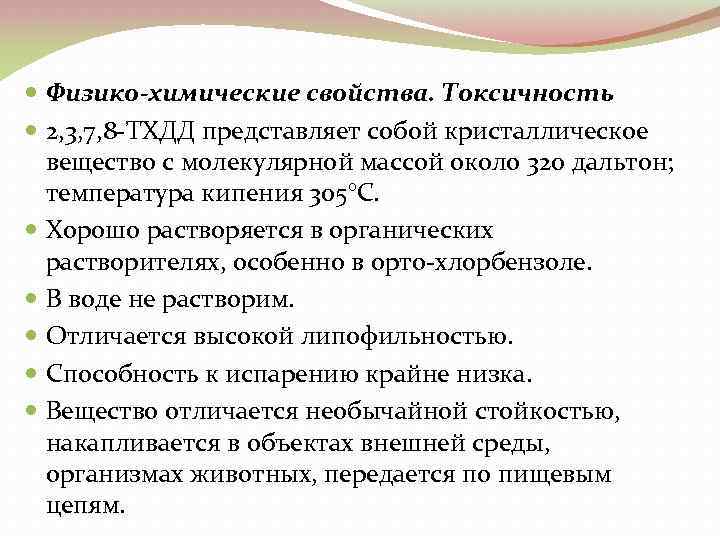 Физико-химические свойства. Токсичность

2,3,7,8-ТХДД представляет собой кристаллическое вещество с молекулярной массой около 320 дальтон; температура кипения 305°С.

Хорошо растворяется в органических растворителях, особенно в орто-хлорбензоле.

В воде не растворим.

Отличается высокой липофильностью.

Способность к испарению крайне низка.

Вещество отличается необычайной стойкостью, накапливается в объектах внешней среды, организмах животных, передается по пищевым цепям.